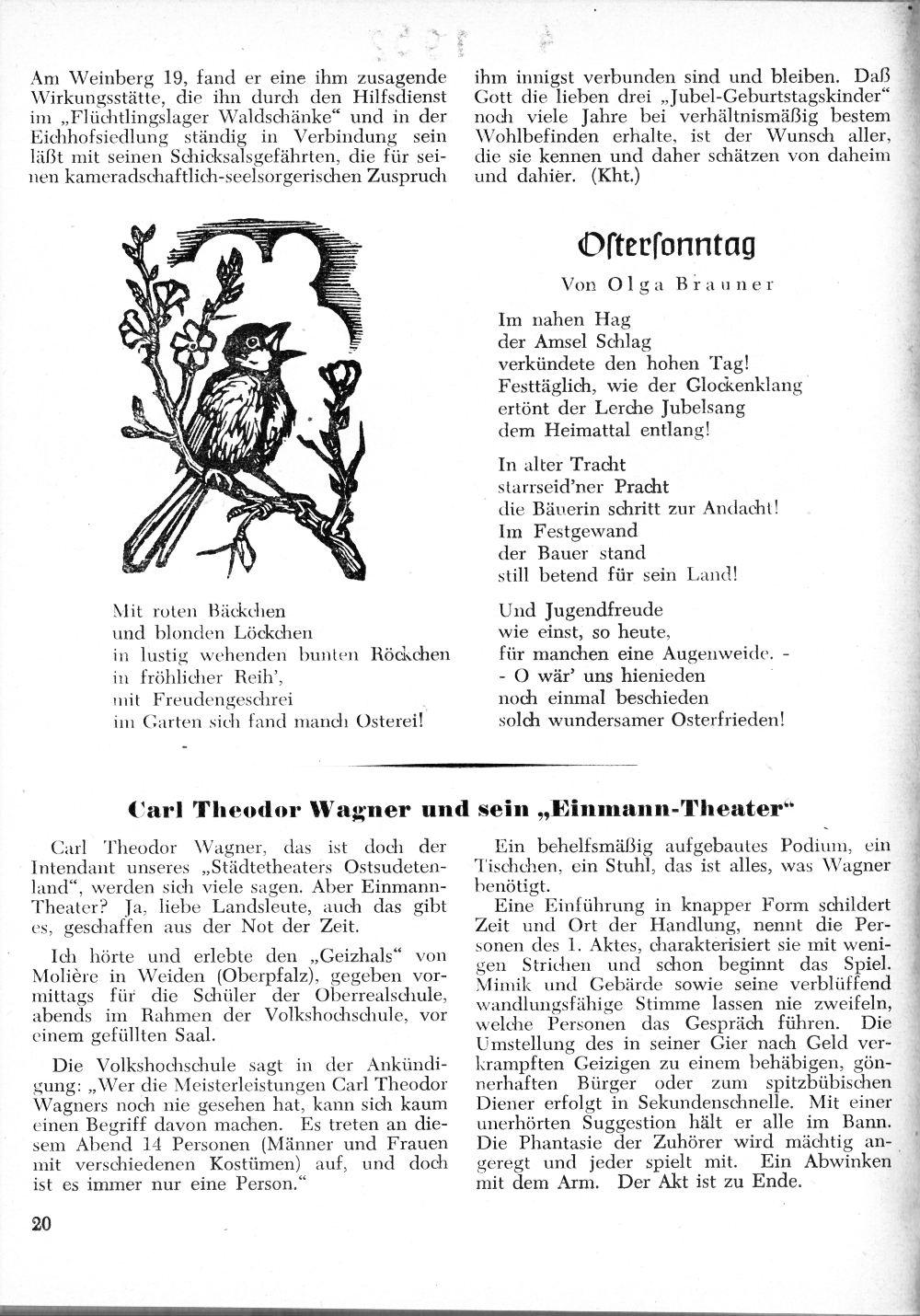 Am Weinberg 19, fand er eine ihm zusagende Wirkungsstätte, die ihn durch den Hilfsdienst im „Flüchtlingslager Waldschänke“ und in der Eichhofsiedlung ständig in Verbindung sein läßt mit seinen Schicksalsgefährten, die für seinen kameradschaftlich-seelsorgerischen Zuspruch

ihm innigst verbunden sind und bleiben. Daß Gott die lieben drei „Jubel-Geburtstagskinder“ noch viele Jahre bei verhältnismäßig bestem Wohlbefinden erhalte, ist der Wunsch aller, die sie kennen und daher schätzen von daheim und dahier. (Kht.)

Osterſonntag

Von Olga Brauner

Im nahen Hag
der Amsel Schlag
verkündete den hohen Tag!
Festtäglich, wie der Glockenklang
ertönt der Lerche Jubelsang
dem Heimattal entlang!

In alter Tracht
starrseid'ner Pracht
die Bäuerin schritt zur Andacht!
Im Festgewand
der Bauer stand
still betend für sein Land!

Mit roten Bäckchen
und blonden Löckchen
in lustig wehenden bunten Röckchen
in fröhlicher Reih',
mit Freudengeschrei
im Garten sich fand manch Osterei!

Und Jugendfreude
wie einst, so heute,
für manchen eine Augenweide. -
- O wär' uns hienieden
noch einmal beschieden
solch wundersamer Osterfrieden!

Carl Theodor Wagner und sein „Einmann-Theater“

Carl Theodor Wagner, das ist doch der Intendant unseres „Städtetheaters Ostsudetenland“, werden sich viele sagen. Aber Einmann-Theater? Ja, liebe Landsleute, auch das gibt es, geschaffen aus der Not der Zeit.

Ich hörte und erlebte den „Geizhals“ von Molière in Weiden (Oberpfalz), gegeben vormittags für die Schüler der Oberrealschule, abends im Rahmen der Volkshochschule, vor einem gefüllten Saal.

Die Volkshochschule sagt in der Ankündigung: „Wer die Meisterleistungen Carl Theodor Wagners noch nie gesehen hat, kann sich kaum einen Begriff davon machen. Es treten an diesem Abend 14 Personen (Männer und Frauen mit verschiedenen Kostümen) auf, und doch ist es immer nur eine Person.“

Ein behelfsmäßig aufgebautes Podium, ein Tischchen, ein Stuhl, das ist alles, was Wagner benötigt.

Eine Einführung in knapper Form schildert Zeit und Ort der Handlung, nennt die Personen des 1. Aktes, charakterisiert sie mit wenigen Strichen und schon beginnt das Spiel. Mimik und Gebärde sowie seine verblüffend wandlungsfähige Stimme lassen nie zweifeln, welche Personen das Gespräch führen. Die Umstellung des in seiner Gier nach Geld verkrampften Geizigen zu einem behäbigen, gönnerhaften Bürger oder zum spitzbübischen Diener erfolgt in Sekundenschnelle. Mit einer unerhörten Suggestion hält er alle im Bann. Die Phantasie der Zuhörer wird mächtig angeregt und jeder spielt mit. Ein Abwinken mit dem Arm. Der Akt ist zu Ende.

20